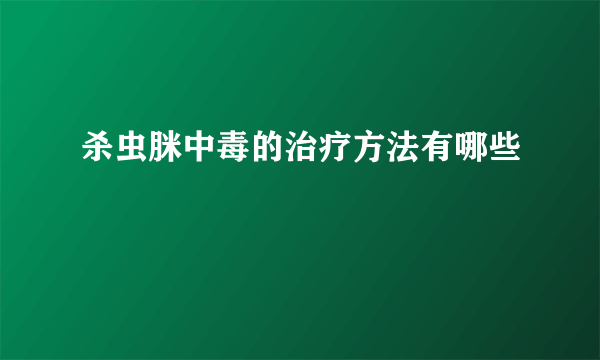 杀虫脒中毒的治疗方法有哪些